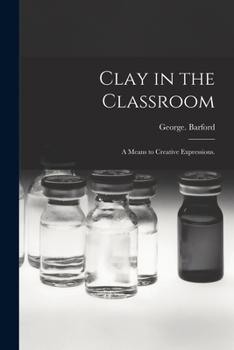 Clay in the Classroom

George. Barford

A Means to Creative Expressions.